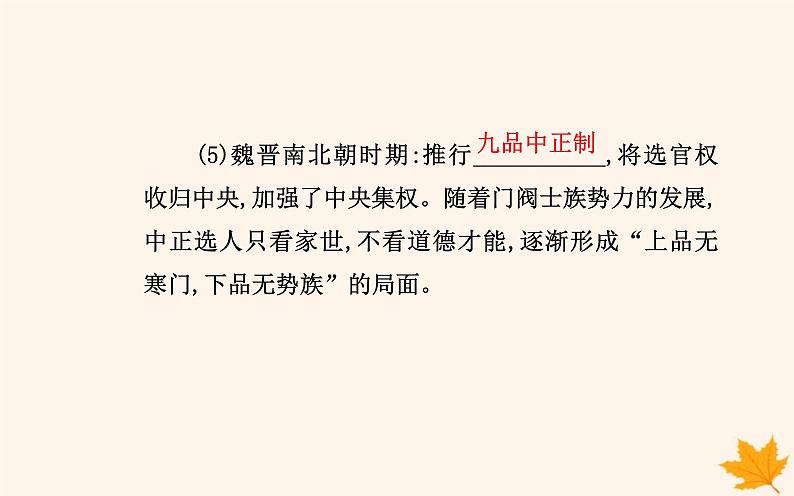 (5)魏晋南北朝时期:推行九品中正制,将选官权收归中央,加强了中央集权。随着门阀士族势力的发展,中正选人只看家世,不看道德才能,逐渐形成“上品无寒门,下品无势族”的局面。